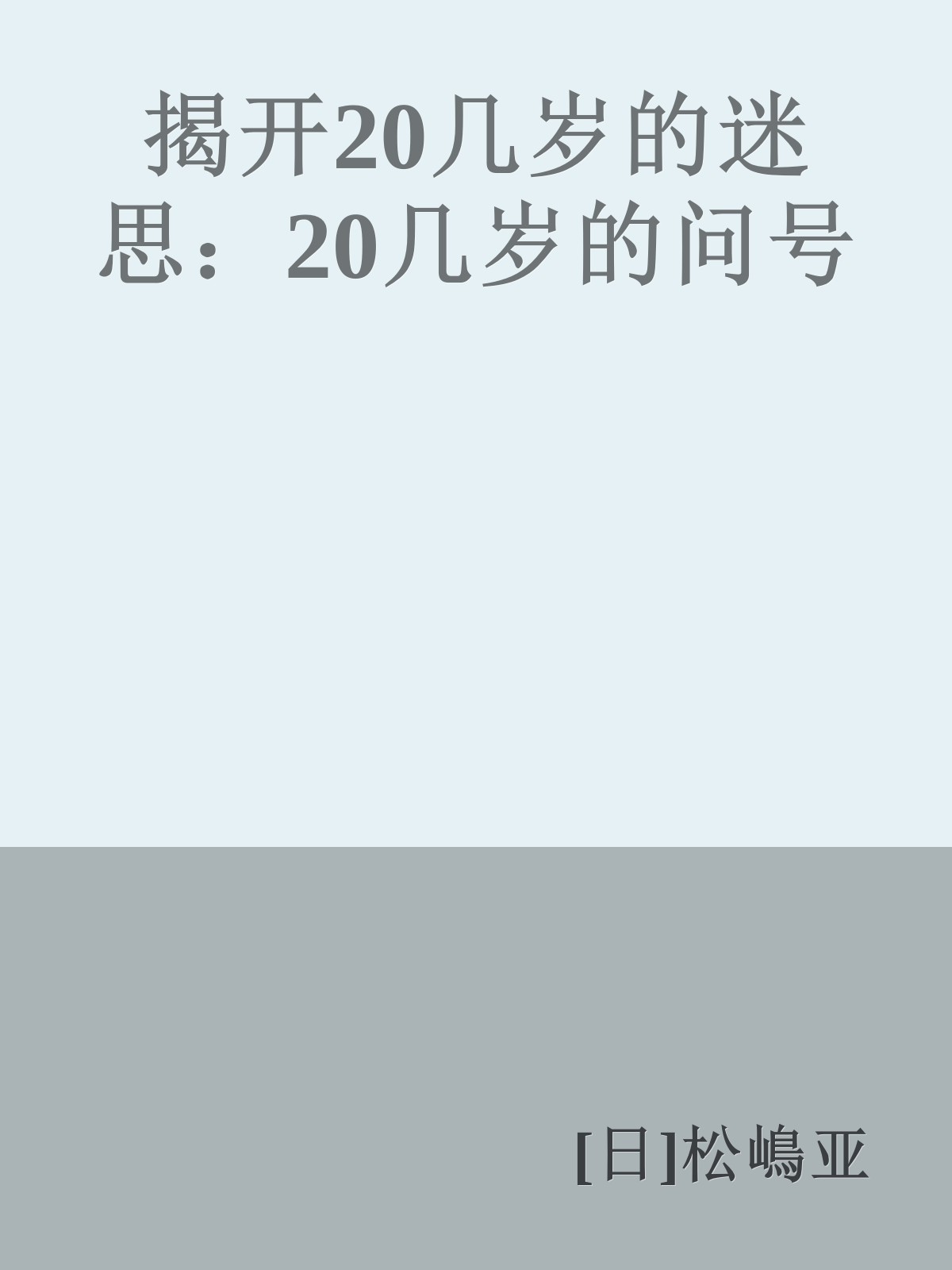 揭开20几岁的迷思：20几岁的问号

[日]松嶋亚